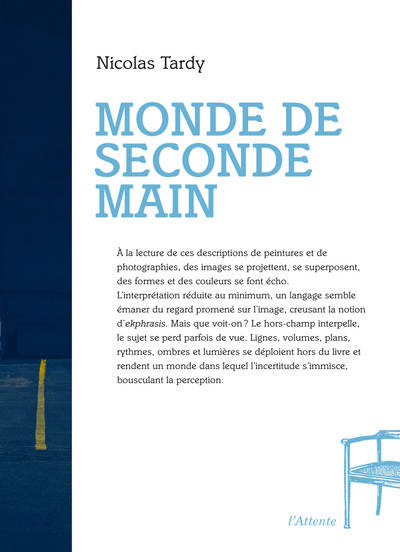 Nicolas Tardy

MONDE DE SECONDE MAIN

À la lecture de ces descriptions de peintures et de photographies, des images se projettent, se superposent, des formes et des couleurs se font écho. L'interprétation réduite au minimum, un langage semble émaner du regard promené sur l'image, creusant la notion d'ekphrasis. Mais que voit-on ? Le hors-champ interpelle, le sujet se perd parfois de vue. Lignes, volumes, plans, rythmes, ombres et lumières se déploient hors du livre et rendent un monde dans lequel l'incertitude s'immisce, bousculant la perception.

l'Attente